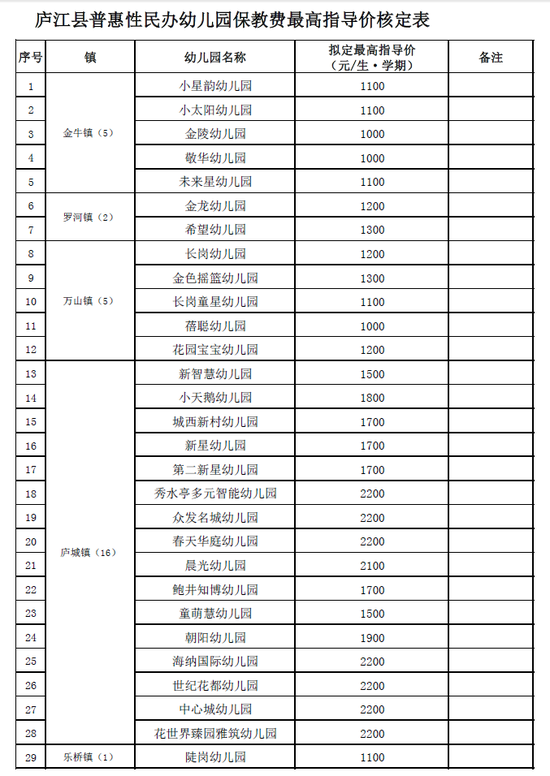 庐江县普惠性民办幼儿园保教费最高指导价核定表

| 序号 | 镇 | 幼儿园名称 | 拟定最高指导价（元/生·学期） | 备注 |
|---|---|---|---|---|
| 1 | 金牛镇（5） | 小星韵幼儿园 | 1100 | |
| 2 | | 小太阳幼儿园 | 1100 | |
| 3 | | 金陵幼儿园 | 1000 | |
| 4 | | 敬华幼儿园 | 1000 | |
| 5 | | 未来星幼儿园 | 1100 | |
| 6 | 罗河镇（2） | 金龙幼儿园 | 1200 | |
| 7 | | 希望幼儿园 | 1300 | |
| 8 | 万山镇（5） | 长岗幼儿园 | 1200 | |
| 9 | | 金色摇篮幼儿园 | 1300 | |
| 10 | | 长岗童星幼儿园 | 1100 | |
| 11 | | 蓓聪幼儿园 | 1000 | |
| 12 | | 花园宝宝幼儿园 | 1200 | |
| 13 | 庐城镇（16） | 新智慧幼儿园 | 1500 | |
| 14 | | 小天鹅幼儿园 | 1800 | |
| 15 | | 城西新村幼儿园 | 1700 | |
| 16 | | 新星幼儿园 | 1700 | |
| 17 | | 第二新星幼儿园 | 1700 | |
| 18 | | 秀水亭多元智能幼儿园 | 2200 | |
| 19 | | 众发名城幼儿园 | 2200 | |
| 20 | | 春天华庭幼儿园 | 2200 | |
| 21 | | 晨光幼儿园 | 2100 | |
| 22 | | 鲍井知博幼儿园 | 1700 | |
| 23 | | 童萌慧幼儿园 | 1500 | |
| 24 | | 朝阳幼儿园 | 1900 | |
| 25 | | 海纳国际幼儿园 | 2200 | |
| 26 | | 世纪花都幼儿园 | 2200 | |
| 27 | | 中心城幼儿园 | 2200 | |
| 28 | | 花世界臻园雅筑幼儿园 | 2200 | |
| 29 | 乐桥镇（1） | 陡岗幼儿园 | 1100 | |